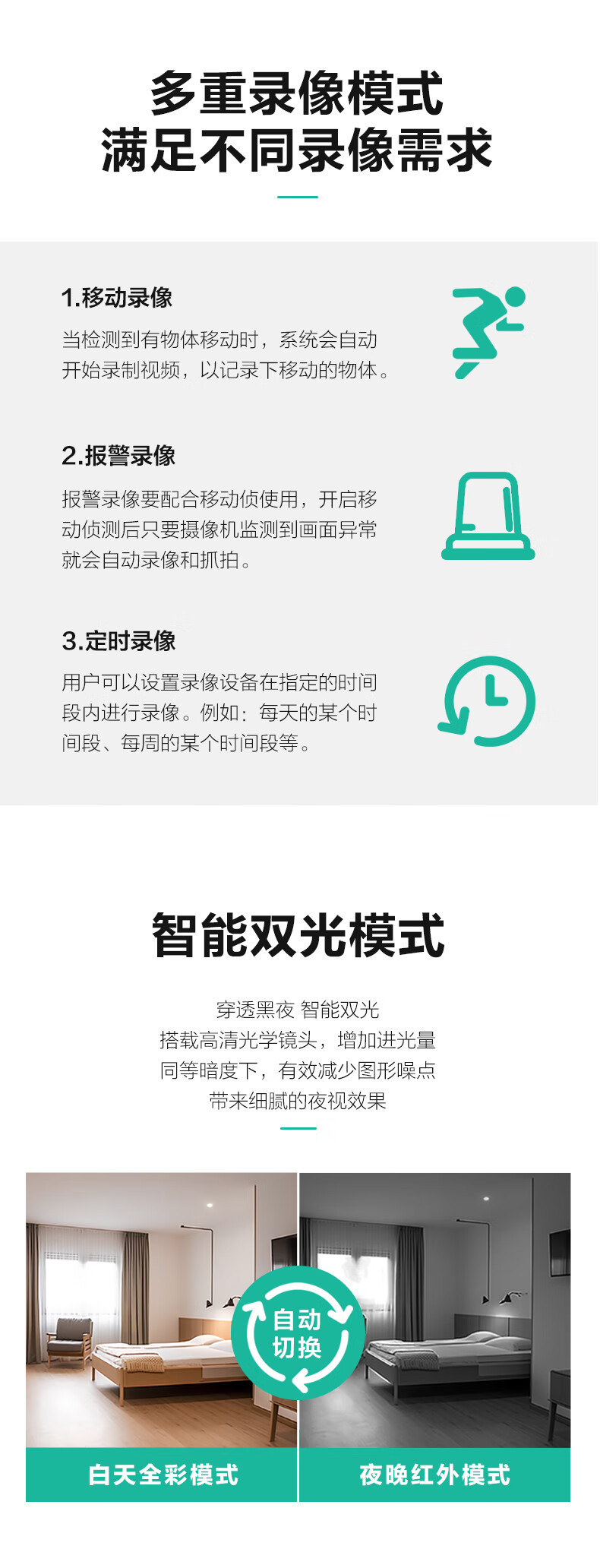 多重录像模式
满足不同录像需求

1.移动录像

当检测到有物体移动时，系统会自动开始录制视频，以记录下移动的物体。

2.报警录像

报警录像要配合移动侦使用，开启移动侦测后只要摄像机监测到画面异常就会自动录像和抓拍。

3.定时录像

用户可以设置录像设备在指定的时间段内进行录像。例如：每天的某个时间段、每周的某个时间段等。

智能双光模式

穿透黑夜 智能双光
搭载高清光学镜头，增加进光量
同等暗度下，有效减少图形噪点
带来细腻的夜视效果

自动
切换

白天全彩模式

夜晚红外模式